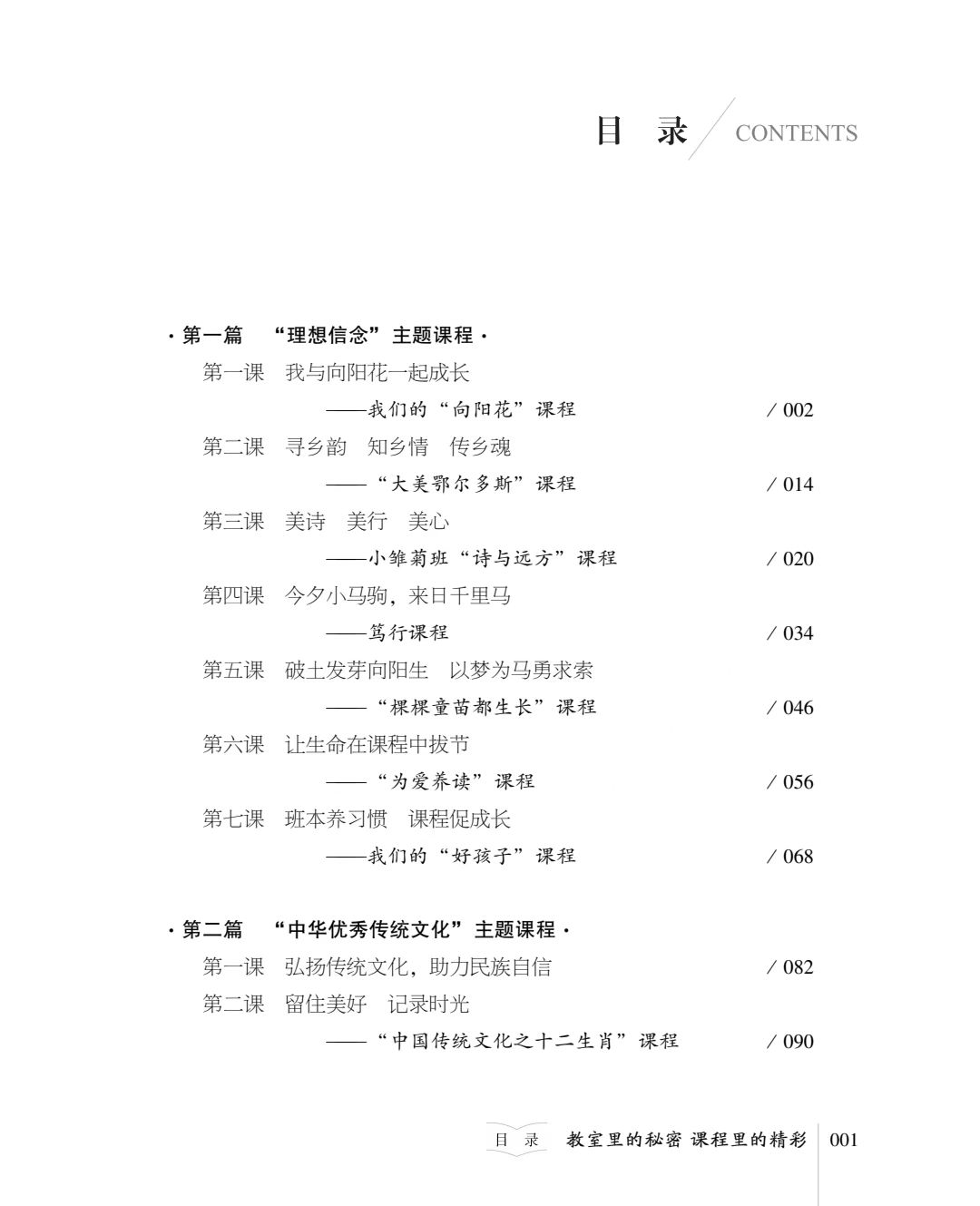 目　录 / CONTENTS

· 第一篇　“理想信念”主题课程 ·

第一课　我与向阳花一起成长
——我们的“向阳花”课程　/ 002

第二课　寻乡韵　知乡情　传乡魂
——“大美鄂尔多斯”课程　/ 014

第三课　美诗　美行　美心
——小雏菊班“诗与远方”课程　/ 020

第四课　今夕小马驹，来日千里马
——笃行课程　/ 034

第五课　破土发芽向阳生　以梦为马勇求索
——“棵棵童苗都生长”课程　/ 046

第六课　让生命在课程中拔节
——“为爱养读”课程　/ 056

第七课　班本养习惯　课程促成长
——我们的“好孩子”课程　/ 068

· 第二篇　“中华优秀传统文化”主题课程 ·

第一课　弘扬传统文化，助力民族自信　/ 082

第二课　留住美好　记录时光
——“中国传统文化之十二生肖”课程　/ 090

目　录　教室里的秘密 课程里的精彩　001